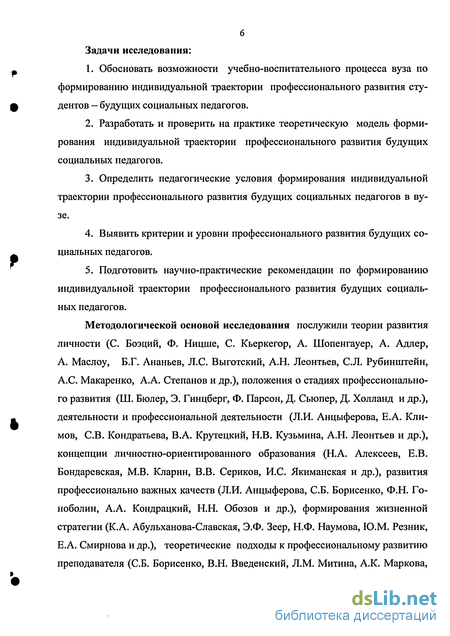 6

Задачи исследования:

1. Обосновать возможности учебно-воспитательного процесса вуза по формированию индивидуальной траектории профессионального развития студентов – будущих социальных педагогов.

2. Разработать и проверить на практике теоретическую модель формирования индивидуальной траектории профессионального развития будущих социальных педагогов.

3. Определить педагогические условия формирования индивидуальной траектории профессионального развития будущих социальных педагогов в вузе.

4. Выявить критерии и уровни профессионального развития будущих социальных педагогов.

5. Подготовить научно-практические рекомендации по формированию индивидуальной траектории профессионального развития будущих социальных педагогов.

Методологической основой исследования послужили теории развития личности (С. Боэций, Ф. Ницше, С. Кьеркегор, А. Шопенгауер, А. Адлер, А. Маслоу, Б.Г. Ананьев, Л.С. Выготский, А.Н. Леонтьев, С.Л. Рубинштейн, А.С. Макаренко, А.А. Степанов и др.), положения о стадиях профессионального развития (Ш. Бюлер, Э. Гинцберг, Ф. Парсон, Д. Сьюпер, Д. Холланд и др.), деятельности и профессиональной деятельности (Л.И. Анцыферова, Е.А. Климов, С.В. Кондратьева, В.А. Крутецкий, Н.В. Кузьмина, А.Н. Леонтьев и др.), концепции личностно-ориентированного образования (Н.А. Алексеев, Е.В. Бондаревская, М.В. Кларин, В.В. Сериков, И.С. Якиманская и др.), развития профессионально важных качеств (Л.И. Анцыферова, С.Б. Борисенко, Ф.Н. Гоноболин, А.А. Кондрацкий, Н.Н. Обозов и др.), формирования жизненной стратегии (К.А. Абульханова-Славская, Э.Ф. Зеер, Н.Ф. Наумова, Ю.М. Резник, Е.А. Смирнова и др.), теоретические подходы к профессиональному развитию преподавателя (С.Б. Борисенко, В.Н. Введенский, Л.М. Митина, А.К. Маркова,

dsLib.net
библиотека диссертаций